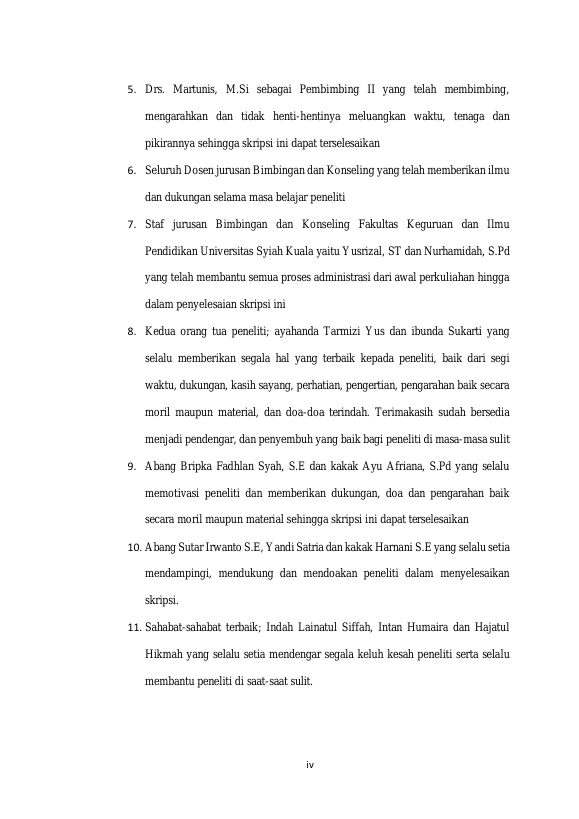 5. Drs. Martunis, M.Si sebagai Pembimbing II yang telah membimbing, mengarahkan dan tidak henti-hentinya meluangkan waktu, tenaga dan pikirannya sehingga skripsi ini dapat terselesaikan

6. Seluruh Dosen jurusan Bimbingan dan Konseling yang telah memberikan ilmu dan dukungan selama masa belajar peneliti

7. Staf jurusan Bimbingan dan Konseling Fakultas Keguruan dan Ilmu Pendidikan Universitas Syiah Kuala yaitu Yusrizal, ST dan Nurhamidah, S.Pd yang telah membantu semua proses administrasi dari awal perkuliahan hingga dalam penyelesaian skripsi ini

8. Kedua orang tua peneliti; ayahanda Tarmizi Yus dan ibunda Sukarti yang selalu memberikan segala hal yang terbaik kepada peneliti, baik dari segi waktu, dukungan, kasih sayang, perhatian, pengertian, pengarahan baik secara moril maupun material, dan doa-doa terindah. Terimakasih sudah bersedia menjadi pendengar, dan penyembuh yang baik bagi peneliti di masa-masa sulit

9. Abang Bripka Fadhlan Syah, S.E dan kakak Ayu Afriana, S.Pd yang selalu memotivasi peneliti dan memberikan dukungan, doa dan pengarahan baik secara moril maupun material sehingga skripsi ini dapat terselesaikan

10. Abang Sutar Irwanto S.E, Yandi Satria dan kakak Harnani S.E yang selalu setia mendampingi, mendukung dan mendoakan peneliti dalam menyelesaikan skripsi.

11. Sahabat-sahabat terbaik; Indah Lainatul Siffah, Intan Humaira dan Hajatul Hikmah yang selalu setia mendengar segala keluh kesah peneliti serta selalu membantu peneliti di saat-saat sulit.

iv